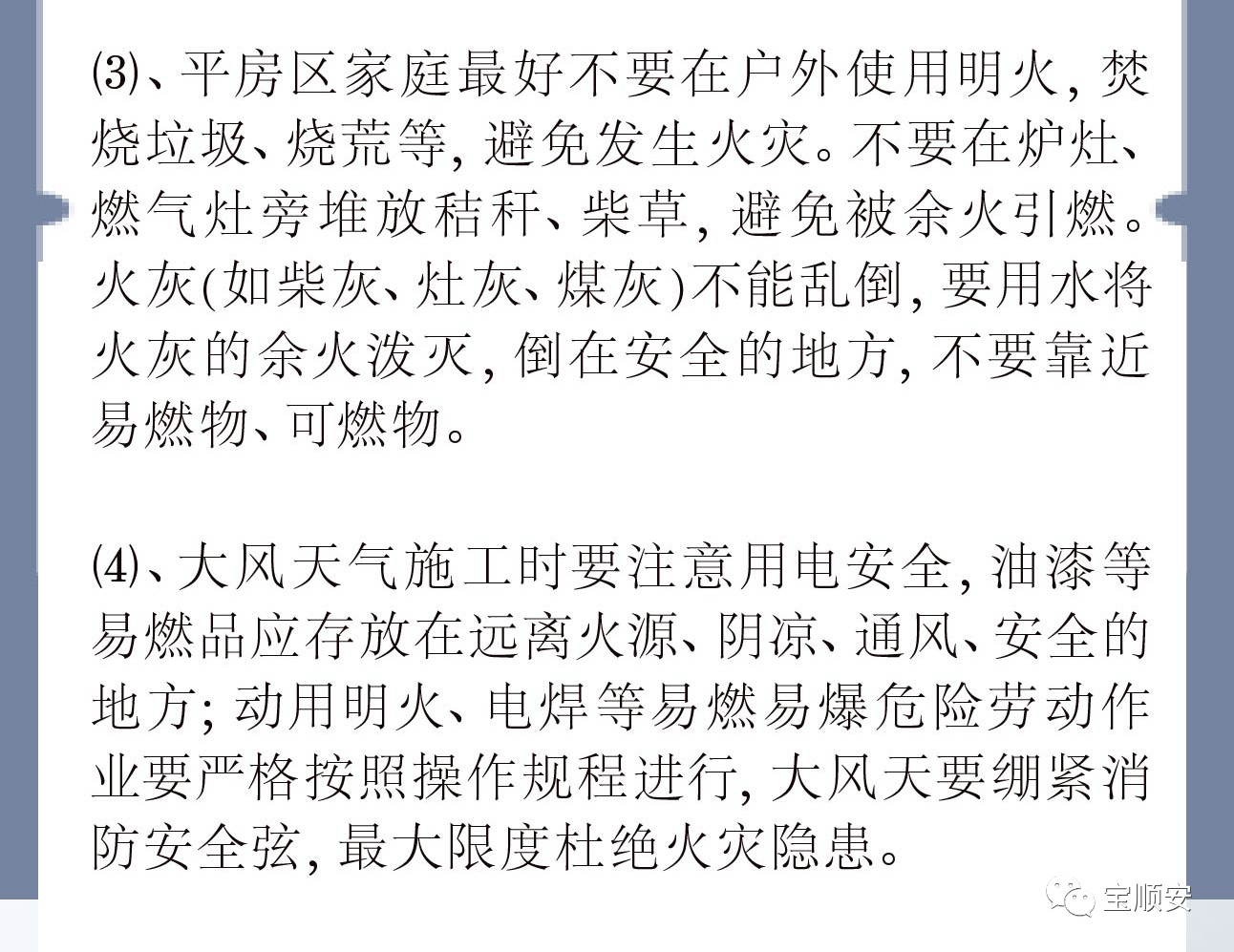 ⑶、平房区家庭最好不要在户外使用明火，焚烧垃圾、烧荒等，避免发生火灾。不要在炉灶、燃气灶旁堆放秸秆、柴草，避免被余火引燃。火灰(如柴灰、灶灰、煤灰)不能乱倒，要用水将火灰的余火泼灭，倒在安全的地方，不要靠近易燃物、可燃物。

⑷、大风天气施工时要注意用电安全，油漆等易燃品应存放在远离火源、阴凉、通风、安全的地方；动用明火、电焊等易燃易爆危险劳动作业要严格按照操作规程进行，大风天要绷紧消防安全弦，最大限度杜绝火灾隐患。

宝顺安